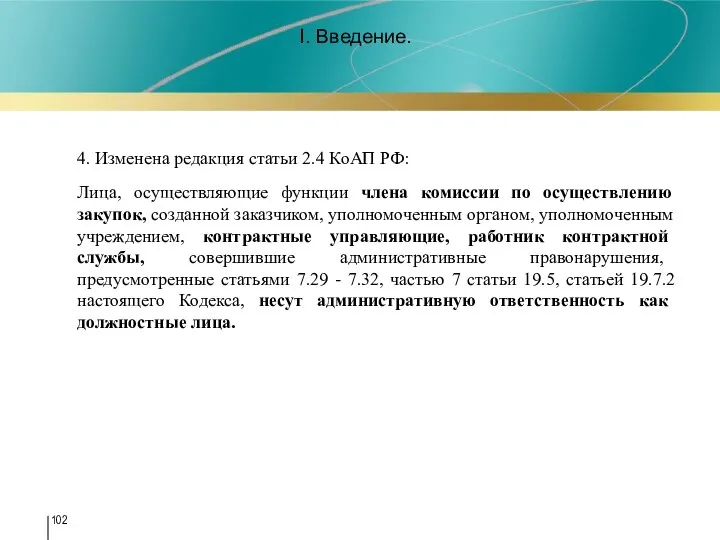 I. Введение.

4. Изменена редакция статьи 2.4 КоАП РФ:

Лица, осуществляющие функции члена комиссии по осуществлению закупок, созданной заказчиком, уполномоченным органом, уполномоченным учреждением, контрактные управляющие, работник контрактной службы, совершившие административные правонарушения, предусмотренные статьями 7.29 - 7.32, частью 7 статьи 19.5, статьей 19.7.2 настоящего Кодекса, несут административную ответственность как должностные лица.

102